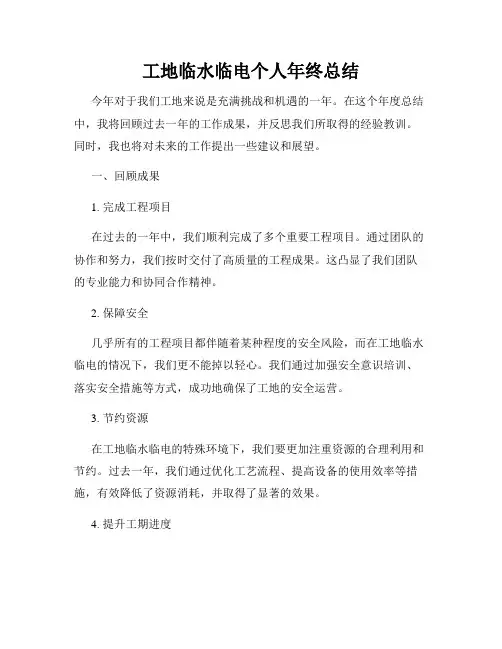 工地临水临电个人年终总结

今年对于我们工地来说是充满挑战和机遇的一年。在这个年度总结中，我将回顾过去一年的工作成果，并反思我们所取得的经验教训。同时，我也将对未来的工作提出一些建议和展望。

一、回顾成果

1. 完成工程项目

在过去的一年中，我们顺利完成了多个重要工程项目。通过团队的协作和努力，我们按时交付了高质量的工程成果。这凸显了我们团队的专业能力和协同合作精神。

2. 保障安全

几乎所有的工程项目都伴随着某种程度的安全风险，而在工地临水临电的情况下，我们更不能掉以轻心。我们通过加强安全意识培训、落实安全措施等方式，成功地确保了工地的安全运营。

3. 节约资源

在工地临水临电的特殊环境下，我们要更加注重资源的合理利用和节约。过去一年，我们通过优化工艺流程、提高设备的使用效率等措施，有效降低了资源消耗，并取得了显著的效果。

4. 提升工期进度